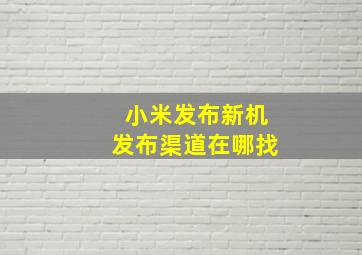 小米发布新机
发布渠道在哪找